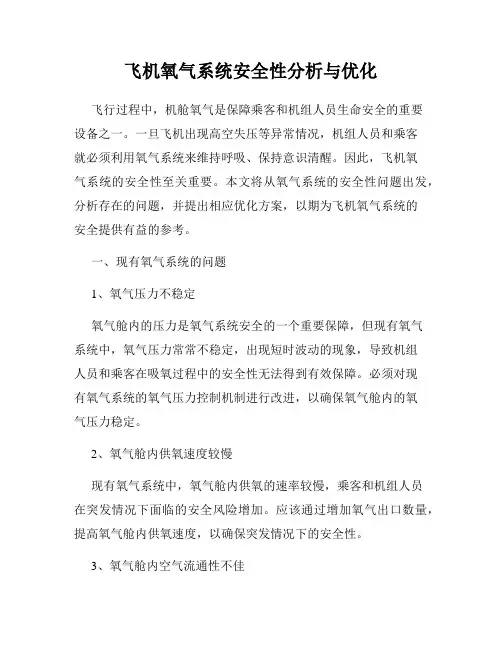 飞机氧气系统安全性分析与优化

飞行过程中，机舱氧气是保障乘客和机组人员生命安全的重要设备之一。一旦飞机出现高空失压等异常情况，机组人员和乘客就必须利用氧气系统来维持呼吸、保持意识清醒。因此，飞机氧气系统的安全性至关重要。本文将从氧气系统的安全性问题出发，分析存在的问题，并提出相应优化方案，以期为飞机氧气系统的安全提供有益的参考。

一、现有氧气系统的问题

1、氧气压力不稳定

氧气舱内的压力是氧气系统安全的一个重要保障，但现有氧气系统中，氧气压力常常不稳定，出现短时波动的现象，导致机组人员和乘客在吸氧过程中的安全性无法得到有效保障。必须对现有氧气系统的氧气压力控制机制进行改进，以确保氧气舱内的氧气压力稳定。

2、氧气舱内供氧速度较慢

现有氧气系统中，氧气舱内供氧的速率较慢，乘客和机组人员在突发情况下面临的安全风险增加。应该通过增加氧气出口数量，提高氧气舱内供氧速度，以确保突发情况下的安全性。

3、氧气舱内空气流通性不佳